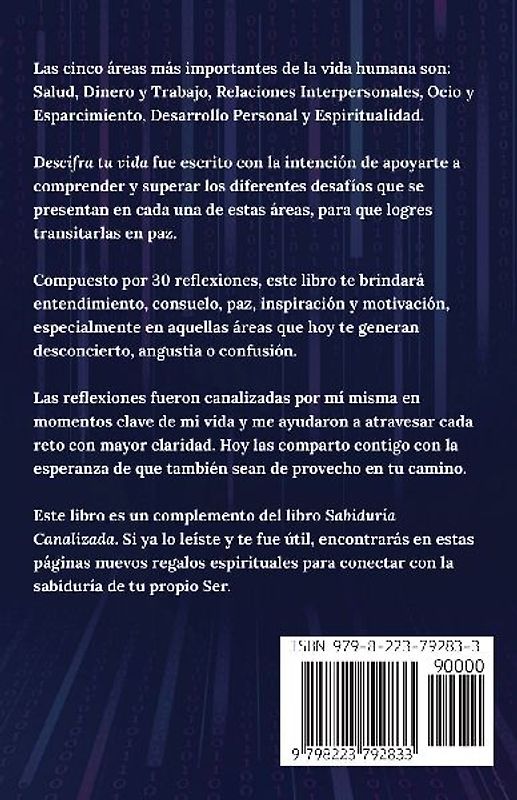 Las cinco áreas más importantes de la vida humana son: Salud, Dinero y Trabajo, Relaciones Interpersonales, Ocio y Esparcimiento, Desarrollo Personal y Espiritualidad.

Descifra tu vida fue escrito con la intención de apoyarte a comprender y superar los diferentes desafíos que se presentan en cada una de estas áreas, para que logres transitarlas en paz.

Compuesto por 30 reflexiones, este libro te brindará entendimiento, consuelo, paz, inspiración y motivación, especialmente en aquellas áreas que hoy te generan desconcierto, angustia o confusión.

Las reflexiones fueron canalizadas por mí misma en momentos clave de mi vida y me ayudaron a atravesar cada reto con mayor claridad. Hoy las comparto contigo con la esperanza de que también sean de provecho en tu camino.

Este libro es un complemento del libro Sabiduría Canalizada. Si ya lo leíste y te fue útil, encontrarás en estas páginas nuevos regalos espirituales para conectar con la sabiduría de tu propio Ser.

ISBN 979-8-223-79283-3
90000
9 798223 792833